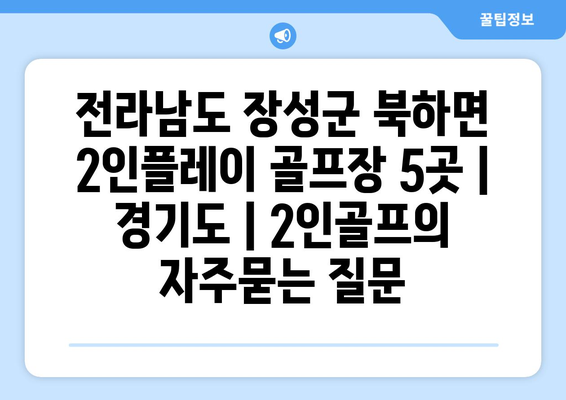 꿀팁정보

전라남도 장성군 북하면 2인플레이 골프장 5곳 | 경기도 | 2인골프의 자주묻는 질문